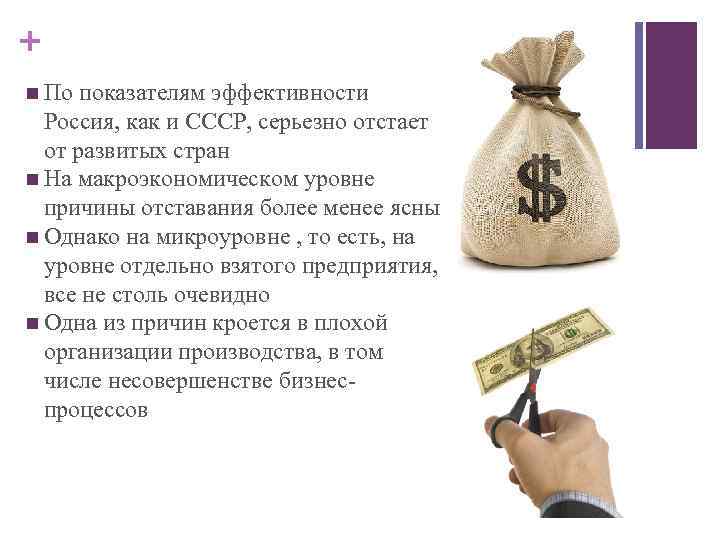 +

■ По показателям эффективности Россия, как и СССР, серьезно отстает от развитых стран

■ На макроэкономическом уровне причины отставания более менее ясны

■ Однако на микроуровне , то есть, на уровне отдельно взятого предприятия, все не столь очевидно

■ Одна из причин кроется в плохой организации производства, в том числе несовершенстве бизнес-процессов

$